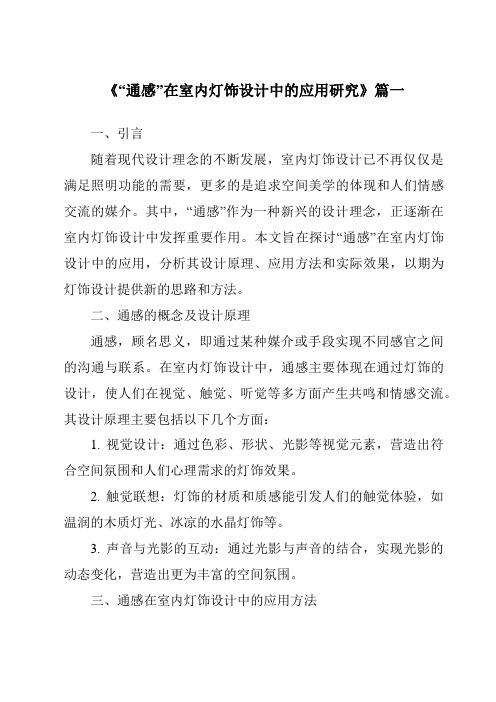 《“通感”在室内灯饰设计中的应用研究》篇一

一、引言

随着现代设计理念的不断发展，室内灯饰设计已不再仅仅是满足照明功能的需要，更多的是追求空间美学的体现和人们情感交流的媒介。其中，“通感”作为一种新兴的设计理念，正逐渐在室内灯饰设计中发挥重要作用。本文旨在探讨“通感”在室内灯饰设计中的应用，分析其设计原理、应用方法和实际效果，以期为灯饰设计提供新的思路和方法。

二、通感的概念及设计原理

通感，顾名思义，即通过某种媒介或手段实现不同感官之间的沟通与联系。在室内灯饰设计中，通感主要体现在通过灯饰的设计，使人们在视觉、触觉、听觉等多方面产生共鸣和情感交流。其设计原理主要包括以下几个方面：

1. 视觉设计：通过色彩、形状、光影等视觉元素，营造出符合空间氛围和人们心理需求的灯饰效果。

2. 触觉联想：灯饰的材质和质感能引发人们的触觉体验，如温润的木质灯光、冰凉的水晶灯饰等。

3. 声音与光影的互动：通过光影与声音的结合，实现光影的动态变化，营造出更为丰富的空间氛围。

三、通感在室内灯饰设计中的应用方法